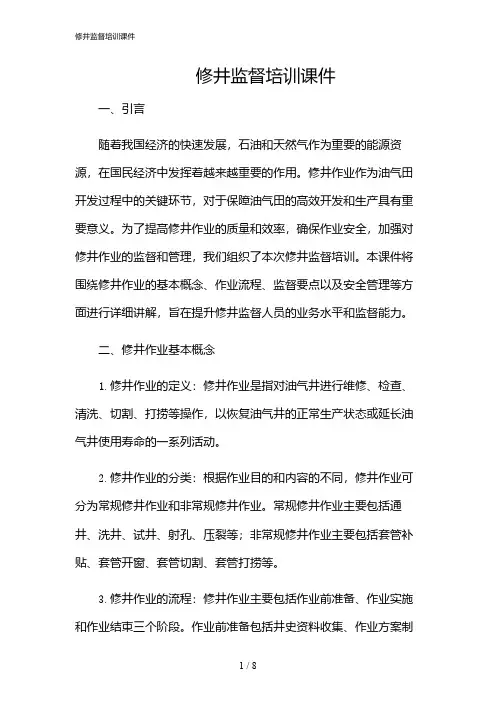 修井监督培训课件

修井监督培训课件

一、引言

随着我国经济的快速发展，石油和天然气作为重要的能源资源，在国民经济中发挥着越来越重要的作用。修井作业作为油气田开发过程中的关键环节，对于保障油气田的高效开发和生产具有重要意义。为了提高修井作业的质量和效率，确保作业安全，加强对修井作业的监督和管理，我们组织了本次修井监督培训。本课件将围绕修井作业的基本概念、作业流程、监督要点以及安全管理等方面进行详细讲解，旨在提升修井监督人员的业务水平和监督能力。

二、修井作业基本概念

1. 修井作业的定义：修井作业是指对油气井进行维修、检查、清洗、切割、打捞等操作，以恢复油气井的正常生产状态或延长油气井使用寿命的一系列活动。

2. 修井作业的分类：根据作业目的和内容的不同，修井作业可分为常规修井作业和非常规修井作业。常规修井作业主要包括通井、洗井、试井、射孔、压裂等；非常规修井作业主要包括套管补贴、套管开窗、套管切割、套管打捞等。

3. 修井作业的流程：修井作业主要包括作业前准备、作业实施和作业结束三个阶段。作业前准备包括井史资料收集、作业方案制

1 / 8